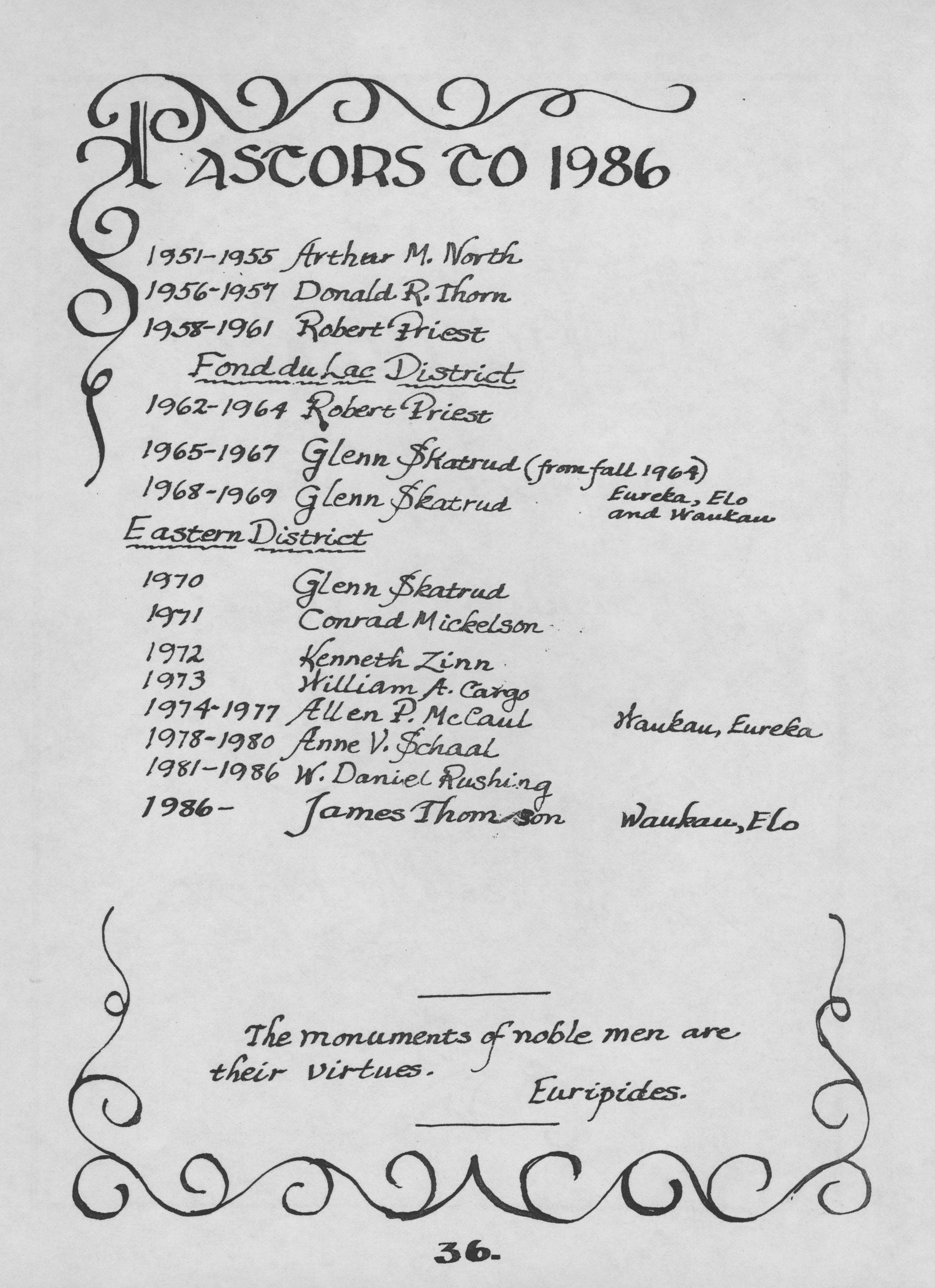 PASTORS TO 1986

1951-1955 Arthur M. North
1956-1957 Donald R. Thorn
1958-1961 Robert Priest
Fond du Lac District
1962-1964 Robert Priest
1965-1967 Glenn Skatrud (from fall 1964)
1968-1969 Glenn Skatrud Eureka, Elo and Waukau
Eastern District
1970 Glenn Skatrud
1971 Conrad Mickelson
1972 Kenneth Zinn
1973 William A. Cargo
1974-1977 Allen P. McCaul Waukau, Eureka
1978-1980 Anne V. Schaal
1981-1986 W. Daniel Rushing
1986- James Thomson Waukau, Elo

The monuments of noble men are their virtues.
Euripides.

36.